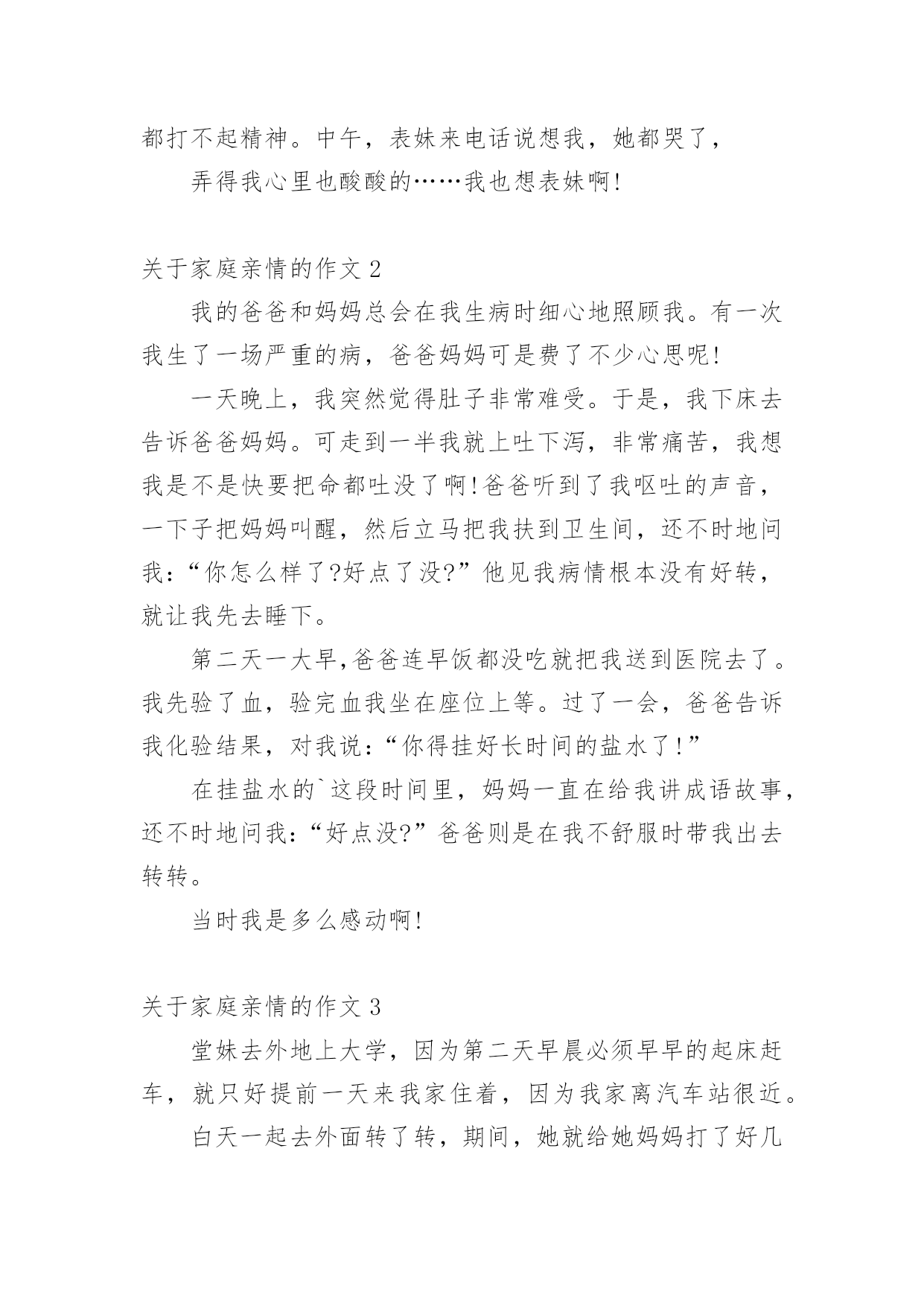 都打不起精神。中午，表妹来电话说想我，她都哭了，

弄得我心里也酸酸的……我也想表妹啊!

关于家庭亲情的作文 2

我的爸爸和妈妈总会在我生病时细心地照顾我。有一次我生了一场严重的病，爸爸妈妈可是费了不少心思呢!

一天晚上，我突然觉得肚子非常难受。于是，我下床去告诉爸爸妈妈。可走到一半我就上吐下泻，非常痛苦，我想我是不是快要把命都吐没了啊!爸爸听到了我呕吐的声音，一下子把妈妈叫醒，然后立马把我扶到卫生间，还不时地问我：“你怎么样了?好点了没?”他见我病情根本没有好转，就让我先去睡下。

第二天一大早,爸爸连早饭都没吃就把我送到医院去了。我先验了血，验完血我坐在座位上等。过了一会，爸爸告诉我化验结果，对我说：“你得挂好长时间的盐水了!”

在挂盐水的`这段时间里，妈妈一直在给我讲成语故事，还不时地问我：“好点没?”爸爸则是在我不舒服时带我出去转转。

当时我是多么感动啊!

关于家庭亲情的作文 3

堂妹去外地上大学，因为第二天早晨必须早早的起床赶车，就只好提前一天来我家住着，因为我家离汽车站很近。

白天一起去外面转了转，期间，她就给她妈妈打了好几